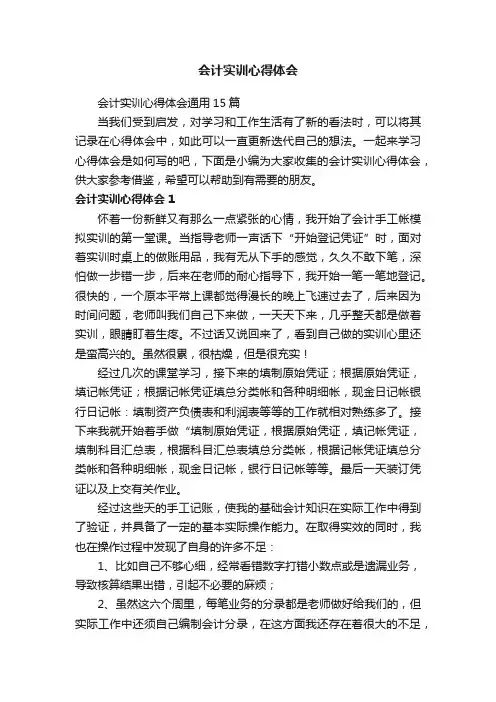 会计实训心得体会

会计实训心得体会通用15篇

当我们受到启发，对学习和工作生活有了新的看法时，可以将其记录在心得体会中，如此可以一直更新迭代自己的想法。一起来学习心得体会是如何写的吧，下面是小编为大家收集的会计实训心得体会，供大家参考借鉴，希望可以帮助到有需要的朋友。

会计实训心得体会1

怀着一份新鲜又有那么一点紧张的心情，我开始了会计手工帐模拟实训的第一堂课。当指导老师一声话下“开始登记凭证”时，面对着实训时桌上的做账用品，我有无从下手的感觉，久久不敢下笔，深怕做一步错一步，后来在老师的耐心指导下，我开始一笔一笔地登记。很快的，一个原本平常上课都觉得漫长的晚上飞速过去了，后来因为时间问题，老师叫我们自己下来做，一天天下来，几乎整天都是做着实训，眼睛盯着生疼。不过话又说回来了，看到自己做的实训心里还是蛮高兴的。虽然很累，很枯燥，但是很充实！

经过几次的课堂学习，接下来的填制原始凭证；根据原始凭证，填记帐凭证；根据记帐凭证填总分类帐和各种明细帐，现金日记帐银行日记帐：填制资产负债表和利润表等等的工作就相对熟练多了。接下来我就开始着手做“填制原始凭证，根据原始凭证，填记帐凭证，填制科目汇总表，根据科目汇总表填总分类帐，根据记帐凭证填总分类帐和各种明细帐，现金日记帐，银行日记帐等等。最后一天装订凭证以及上交有关作业。

经过这些天的手工记账，使我的基础会计知识在实际工作中得到了验证，并具备了一定的基本实际操作能力。在取得实效的同时，我也在操作过程中发现了自身的许多不足：

1、比如自己不够心细，经常看错数字打错小数点或是遗漏业务，导致核算结果出错，引起不必要的麻烦；

2、虽然这六个周里，每笔业务的分录都是老师做好给我们的，但实际工作中还须自己编制会计分录，在这方面我还存在着很大的不足，